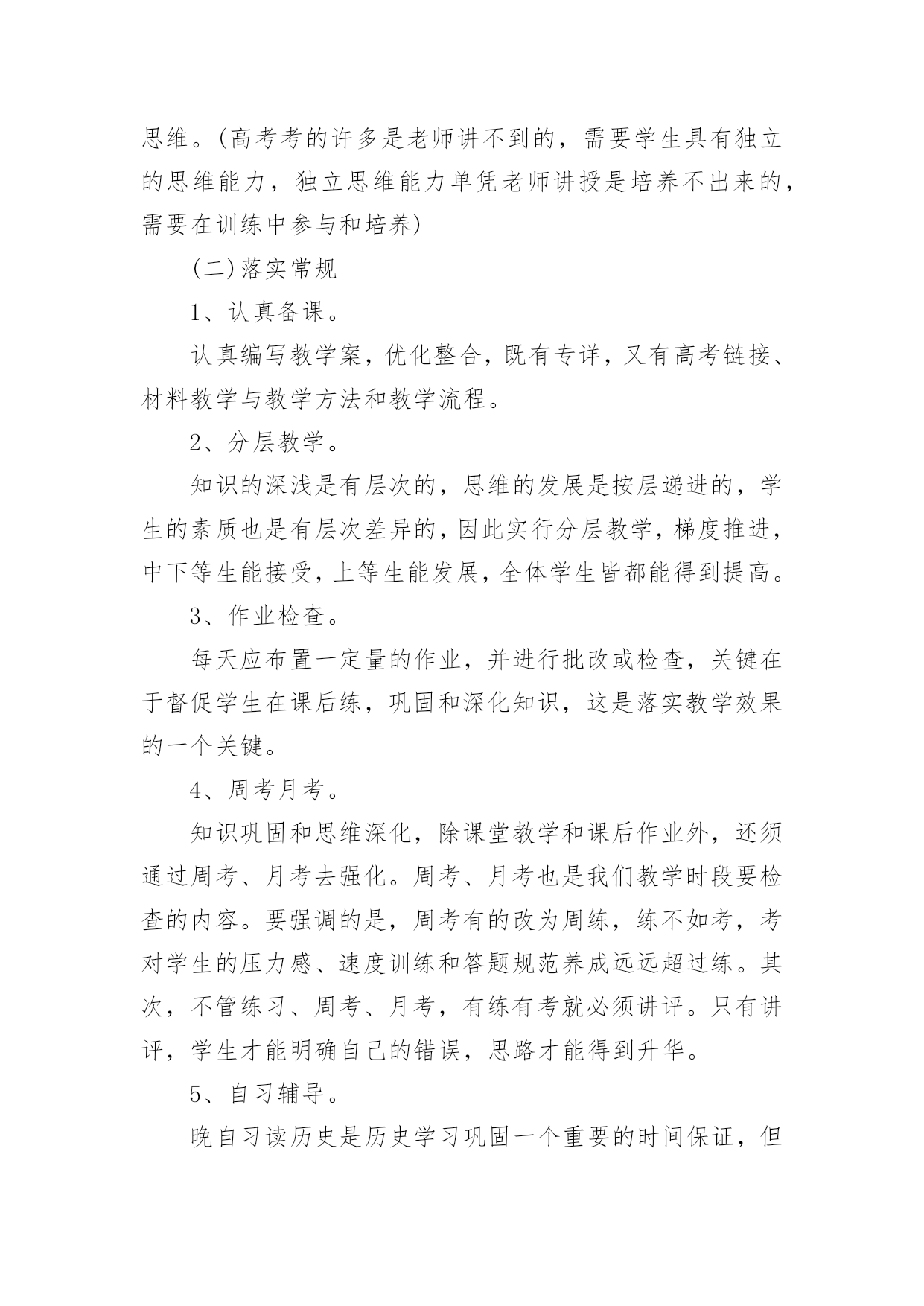 思维。(高考考的许多是老师讲不到的，需要学生具有独立的思维能力，独立思维能力单凭老师讲授是培养不出来的，需要在训练中参与和培养)

(二)落实常规

1、认真备课。

认真编写教学案，优化整合，既有专详，又有高考链接、材料教学与教学方法和教学流程。

2、分层教学。

知识的深浅是有层次的，思维的发展是按层递进的，学生的素质也是有层次差异的，因此实行分层教学，梯度推进，中下等生能接受，上等生能发展，全体学生皆都能得到提高。

3、作业检查。

每天应布置一定量的作业，并进行批改或检查，关键在于督促学生在课后练，巩固和深化知识，这是落实教学效果的一个关键。

4、周考月考。

知识巩固和思维深化，除课堂教学和课后作业外，还须通过周考、月考去强化。周考、月考也是我们教学时段要检查的内容。要强调的是，周考有的改为周练，练不如考，考对学生的压力感、速度训练和答题规范养成远远超过练。其次，不管练习、周考、月考，有练有考就必须讲评。只有讲评，学生才能明确自己的错误，思路才能得到升华。

5、自习辅导。

晚自习读历史是历史学习巩固一个重要的时间保证，但